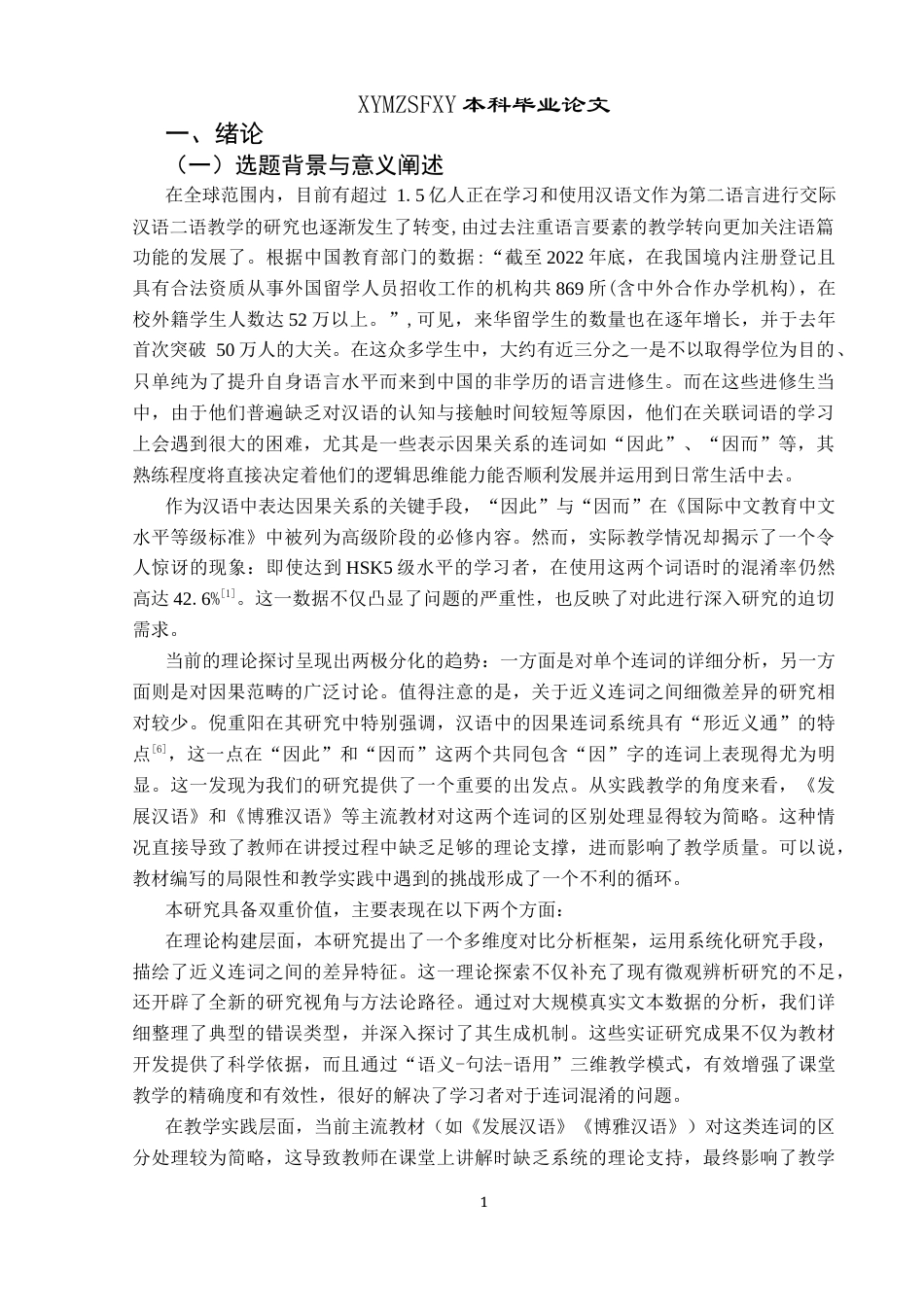 XYMZSFXY 本科毕业论文

一、绪论

（一）选题背景与意义阐述

在全球范围内，目前有超过 1.5 亿人正在学习和使用汉语文作为第二语言进行交际汉语二语教学的研究也逐渐发生了转变，由过去注重语言要素的教学转向更加关注语篇功能的发展了。根据中国教育部门的数据：“截至 2022 年底，在我国境内注册登记且具有合法资质从事外国留学人员招收工作的机构共 869 所(含中外合作办学机构)，在校外籍学生人数达 52 万以上。”，可见，来华留学生的数量也在逐年增长，并于去年首次突破 50 万人的大关。在这众多学生中，大约有近三分之一是不以取得学位为目的、只单纯为了提升自身语言水平而来到中国的非学历的语言进修生。而在这些进修生当中，由于他们普遍缺乏对汉语的认知与接触时间较短等原因，他们在关联词语的学习上会遇到很大的困难，尤其是一些表示因果关系的连词如“因此”、“因而”等，其熟练程度将直接决定着他们的逻辑思维能力能否顺利发展并运用到日常生活中去。

作为汉语中表达因果关系的关键手段，“因此”与“因而”在《国际中文教育中文水平等级标准》中被列为高级阶段的必修内容。然而，实际教学情况却揭示了一个令人惊讶的现象：即使达到 HSK5 级水平的学习者，在使用这两个词语时的混淆率仍然高达 42.6%$^{[1]}$。这一数据不仅凸显了问题的严重性，也反映了对此进行深入研究的迫切需求。

当前的理论探讨呈现出两极分化的趋势：一方面是对单个连词的详细分析，另一方面则是对因果范畴的广泛讨论。值得注意的是，关于近义连词之间细微差异的研究相对较少。倪重阳在其研究中特别强调，汉语中的因果连词系统具有“形近义通”的特点$^{[6]}$，这一点在“因此”和“因而”这两个共同包含“因”字的连词上表现得尤为明显。这一发现为我们的研究提供了一个重要的出发点。从实践教学的角度来看，《发展汉语》和《博雅汉语》等主流教材对这两个连词的区别处理显得较为简略。这种情况直接导致了教师在讲授过程中缺乏足够的理论支撑，进而影响了教学质量。可以说，教材编写的局限性和教学实践中遇到的挑战形成了一个不利的循环。

本研究具备双重价值，主要表现在以下两个方面：

在理论构建层面，本研究提出了一个多维度对比分析框架，运用系统化研究手段，描绘了近义连词之间的差异特征。这一理论探索不仅补充了现有微观辨析研究的不足，还开辟了全新的研究视角与方法论路径。通过对大规模真实文本数据的分析，我们详细整理了典型的错误类型，并深入探讨了其生成机制。这些实证研究成果不仅为教材开发提供了科学依据，而且通过“语义-句法-语用”三维教学模式，有效增强了课堂教学的精确度和有效性，很好的解决了学习者对于连词混淆的问题。

在教学实践层面，当前主流教材（如《发展汉语》《博雅汉语》）对这类连词的区分处理较为简略，这导致教师在课堂上讲解时缺乏系统的理论支持，最终影响了教学

1